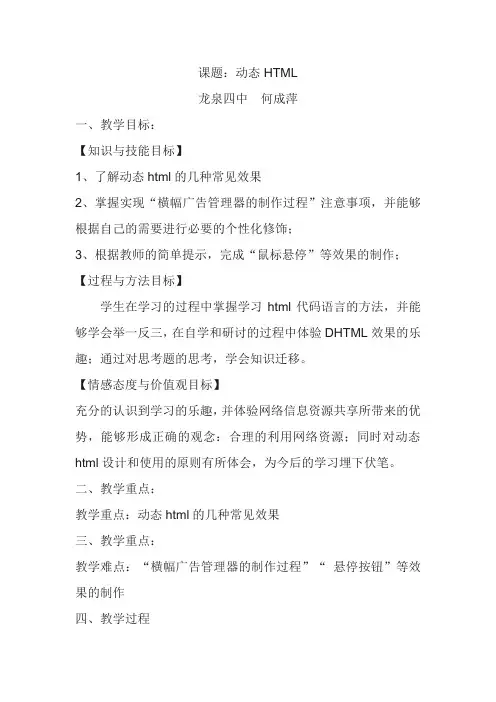 课题：动态 HTML

龙泉四中　何成萍

一、教学目标：

【知识与技能目标】

1、了解动态 html 的几种常见效果

2、掌握实现“横幅广告管理器的制作过程”注意事项，并能够根据自己的需要进行必要的个性化修饰；

3、根据教师的简单提示，完成“鼠标悬停”等效果的制作；

【过程与方法目标】

学生在学习的过程中掌握学习 html 代码语言的方法，并能够学会举一反三，在自学和研讨的过程中体验 DHTML 效果的乐趣；通过对思考题的思考，学会知识迁移。

【情感态度与价值观目标】

充分的认识到学习的乐趣，并体验网络信息资源共享所带来的优势，能够形成正确的观念：合理的利用网络资源；同时对动态 html 设计和使用的原则有所体会，为今后的学习埋下伏笔。

二、教学重点：

教学重点：动态 html 的几种常见效果

三、教学重点：

教学难点：“横幅广告管理器的制作过程”“ 悬停按钮”等效果的制作

四、教学过程